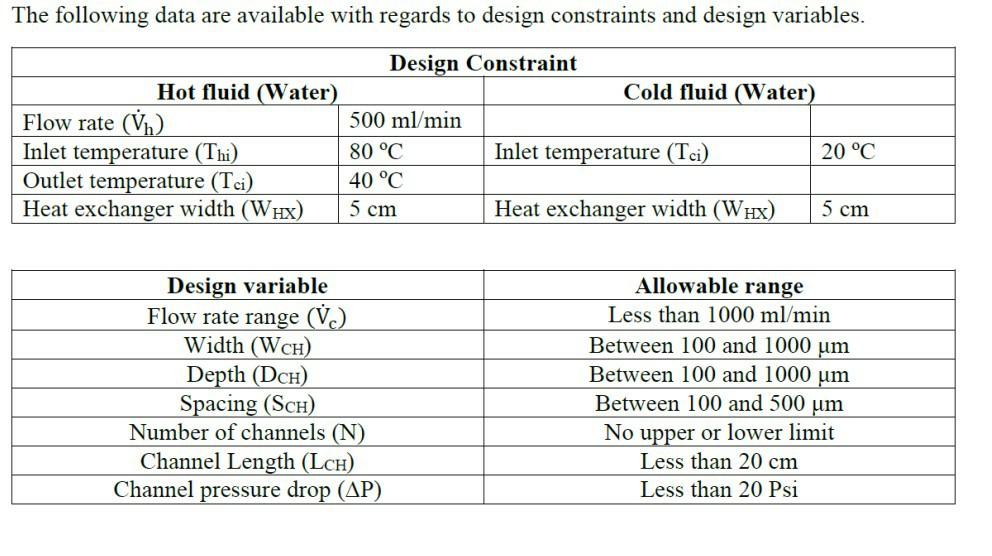 The following data are available with regards to design constraints and design variables.

| Design Constraint | | | |
|---|---|---|---|
| **Hot fluid (Water)** | | **Cold fluid (Water)** | |
| Flow rate ($\dot{V}_h$) | 500 ml/min | | |
| Inlet temperature ($T_{hi}$) | 80 °C | Inlet temperature ($T_{ci}$) | 20 °C |
| Outlet temperature ($T_{ci}$) | 40 °C | | |
| Heat exchanger width ($W_{HX}$) | 5 cm | Heat exchanger width ($W_{HX}$) | 5 cm |

| Design variable | Allowable range |
|---|---|
| Flow rate range ($\dot{V}_c$) | Less than 1000 ml/min |
| Width ($W_{CH}$) | Between 100 and 1000 μm |
| Depth ($D_{CH}$) | Between 100 and 1000 μm |
| Spacing ($S_{CH}$) | Between 100 and 500 μm |
| Number of channels (N) | No upper or lower limit |
| Channel Length ($L_{CH}$) | Less than 20 cm |
| Channel pressure drop ($\Delta P$) | Less than 20 Psi |